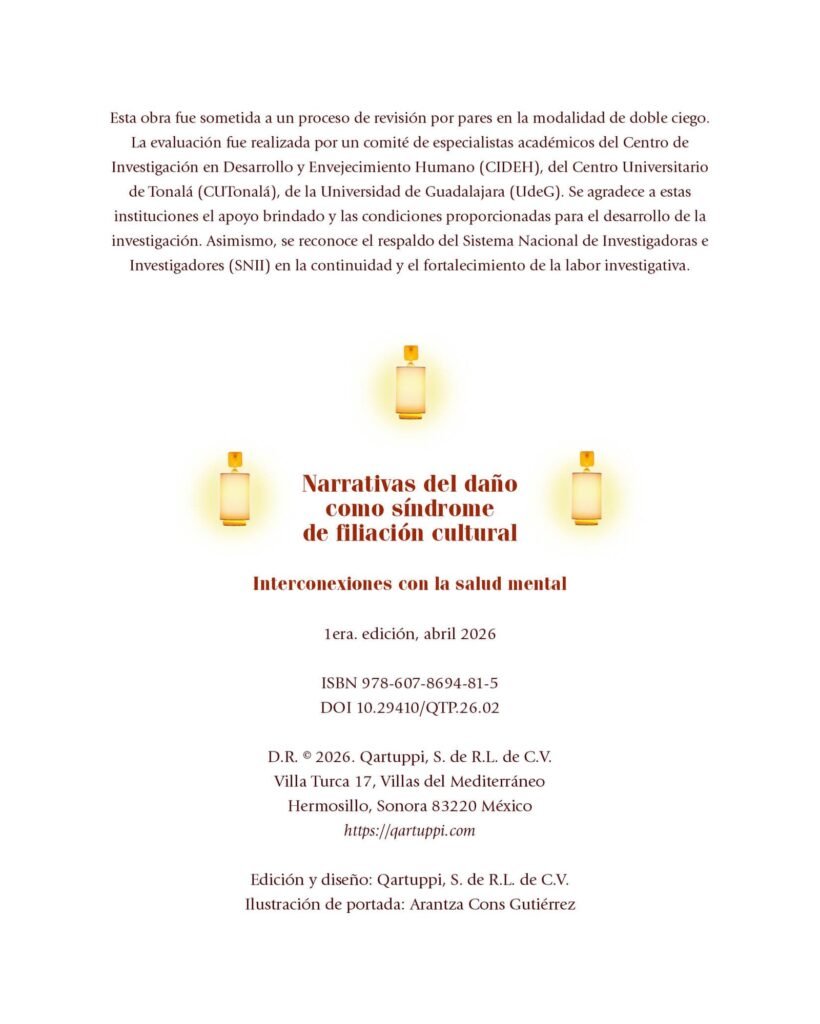 Esta obra fue sometida a un proceso de revisión por pares en la modalidad de doble ciego. La evaluación fue realizada por un comité de especialistas académicos del Centro de Investigación en Desarrollo y Envejecimiento Humano (CIDEH), del Centro Universitario de Tonalá (CUTonalá), de la Universidad de Guadalajara (UdeG). Se agradece a estas instituciones el apoyo brindado y las condiciones proporcionadas para el desarrollo de la investigación. Asimismo, se reconoce el respaldo del Sistema Nacional de Investigadoras e Investigadores (SNII) en la continuidad y el fortalecimiento de la labor investigativa.

Narrativas del daño como síndrome de filiación cultural

Interconexiones con la salud mental

1era. edición, abril 2026

ISBN 978-607-8694-81-5
DOI 10.29410/QTP.26.02

D.R. © 2026. Qartuppi, S. de R.L. de C.V.
Villa Turca 17, Villas del Mediterráneo
Hermosillo, Sonora 83220 México
https://qartuppi.com

Edición y diseño: Qartuppi, S. de R.L. de C.V.
Ilustración de portada: Arantza Cons Gutiérrez